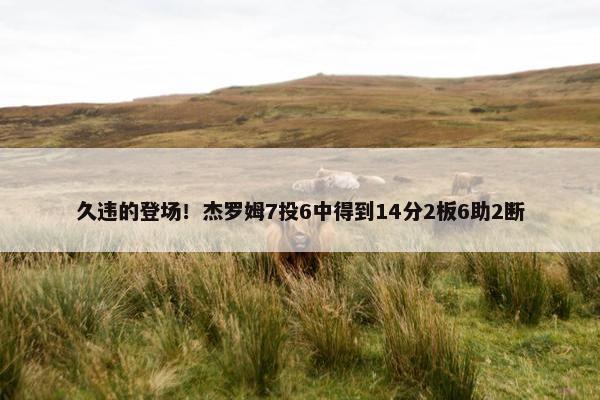 久违的登场！杰罗姆7投6中得到14分2板6助2断